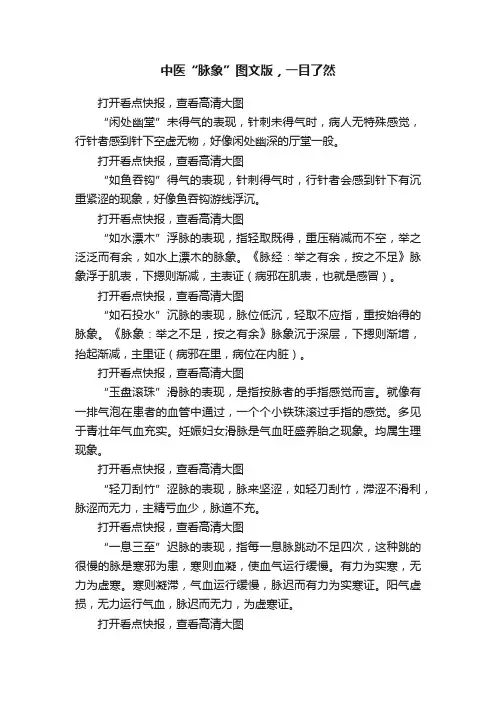 中医“脉象”图文版，一目了然

打开看点快报，查看高清大图

“闲处幽堂”未得气的表现，针刺未得气时，病人无特殊感觉，行针者感到针下空虚无物，好像闲处幽深的厅堂一般。

打开看点快报，查看高清大图

“如鱼吞钩”得气的表现，针刺得气时，行针者会感到针下有沉重紧涩的现象，好像鱼吞钩游线浮沉。

打开看点快报，查看高清大图

“如水漂木”浮脉的表现，指轻取既得，重压稍减而不空，举之泛泛而有余，如水上漂木的脉象。《脉经：举之有余，按之不足》脉象浮于肌表，下摁则渐减，主表证（病邪在肌表，也就是感冒）。

打开看点快报，查看高清大图

“如石投水”沉脉的表现，脉位低沉，轻取不应指，重按始得的脉象。《脉象：举之不足，按之有余》脉象沉于深层，下摁则渐增，抬起渐减，主里证（病邪在里，病位在内脏）。

打开看点快报，查看高清大图

“玉盘滚珠”滑脉的表现，是指按脉者的手指感觉而言。就像有一排气泡在患者的血管中通过，一个个小铁珠滚过手指的感觉。多见于青壮年气血充实。妊娠妇女滑脉是气血旺盛养胎之现象。均属生理现象。

打开看点快报，查看高清大图

“轻刀刮竹”涩脉的表现，脉来坚涩，如轻刀刮竹，滞涩不滑利，脉涩而无力，主精亏血少，脉道不充。

打开看点快报，查看高清大图

“一息三至”迟脉的表现，指每一息脉跳动不足四次，这种跳的很慢的脉是寒邪为患，寒则血凝，使血气运行缓慢。有力为实寒，无力为虚寒。寒则凝滞，气血运行缓慢，脉迟而有力为实寒证。阳气虚损，无力运行气血，脉迟而无力，为虚寒证。

打开看点快报，查看高清大图